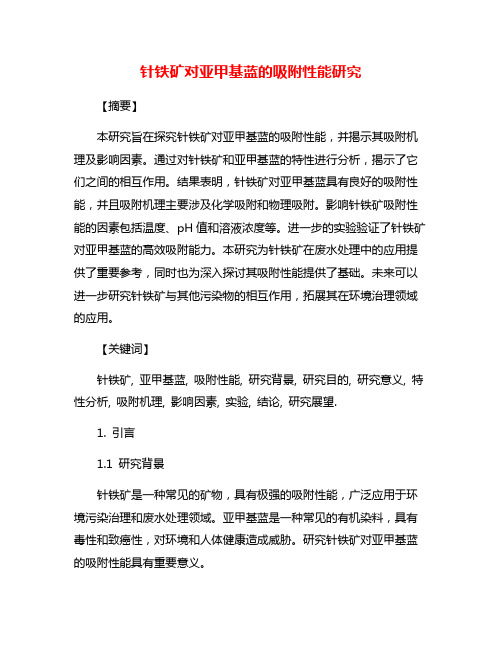 针铁矿对亚甲基蓝的吸附性能研究

【摘要】

本研究旨在探究针铁矿对亚甲基蓝的吸附性能，并揭示其吸附机理及影响因素。通过对针铁矿和亚甲基蓝的特性进行分析，揭示了它们之间的相互作用。结果表明，针铁矿对亚甲基蓝具有良好的吸附性能，并且吸附机理主要涉及化学吸附和物理吸附。影响针铁矿吸附性能的因素包括温度、pH 值和溶液浓度等。进一步的实验验证了针铁矿对亚甲基蓝的高效吸附能力。本研究为针铁矿在废水处理中的应用提供了重要参考，同时也为深入探讨其吸附性能提供了基础。未来可以进一步研究针铁矿与其他污染物的相互作用，拓展其在环境治理领域的应用。

【关键词】

针铁矿, 亚甲基蓝, 吸附性能, 研究背景, 研究目的, 研究意义, 特性分析, 吸附机理, 影响因素, 实验, 结论, 研究展望.

1. 引言

1.1 研究背景

针铁矿是一种常见的矿物，具有极强的吸附性能，广泛应用于环境污染治理和废水处理领域。亚甲基蓝是一种常见的有机染料，具有毒性和致癌性，对环境和人体健康造成威胁。研究针铁矿对亚甲基蓝的吸附性能具有重要意义。